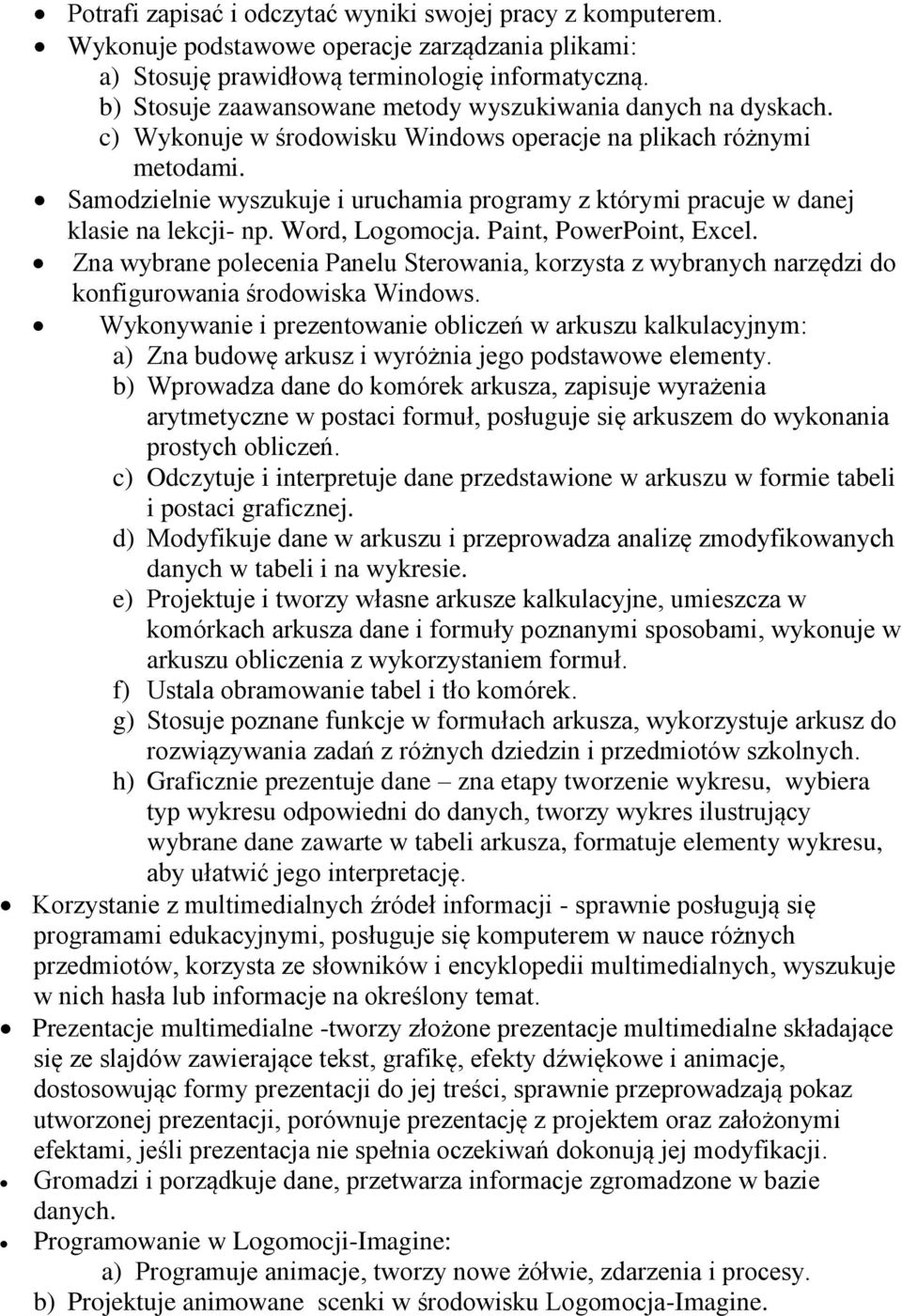 • Potrafi zapisać i odczytać wyniki swojej pracy z komputerem.
• Wykonuje podstawowe operacje zarządzania plikami:
a) Stosuję prawidłową terminologię informatyczną.
b) Stosuje zaawansowane metody wyszukiwania danych na dyskach.
c) Wykonuje w środowisku Windows operacje na plikach różnymi metodami.
• Samodzielnie wyszukuje i uruchamia programy z którymi pracuje w danej klasie na lekcji- np. Word, Logomocja. Paint, PowerPoint, Excel.
• Zna wybrane polecenia Panelu Sterowania, korzysta z wybranych narzędzi do konfigurowania środowiska Windows.
• Wykonywanie i prezentowanie obliczeń w arkuszu kalkulacyjnym:
a) Zna budowę arkusz i wyróżnia jego podstawowe elementy.
b) Wprowadza dane do komórek arkusza, zapisuje wyrażenia arytmetyczne w postaci formuł, posługuje się arkuszem do wykonania prostych obliczeń.
c) Odczytuje i interpretuje dane przedstawione w arkuszu w formie tabeli i postaci graficznej.
d) Modyfikuje dane w arkuszu i przeprowadza analizę zmodyfikowanych danych w tabeli i na wykresie.
e) Projektuje i tworzy własne arkusze kalkulacyjne, umieszcza w komórkach arkusza dane i formuły poznanymi sposobami, wykonuje w arkuszu obliczenia z wykorzystaniem formuł.
f) Ustala obramowanie tabel i tło komórek.
g) Stosuje poznane funkcje w formułach arkusza, wykorzystuje arkusz do rozwiązywania zadań z różnych dziedzin i przedmiotów szkolnych.
h) Graficznie prezentuje dane – zna etapy tworzenie wykresu, wybiera typ wykresu odpowiedni do danych, tworzy wykres ilustrujący wybrane dane zawarte w tabeli arkusza, formatuje elementy wykresu, aby ułatwić jego interpretację.
• Korzystanie z multimedialnych źródeł informacji - sprawnie posługują się programami edukacyjnymi, posługuje się komputerem w nauce różnych przedmiotów, korzysta ze słowników i encyklopedii multimedialnych, wyszukuje w nich hasła lub informacje na określony temat.
• Prezentacje multimedialne -tworzy złożone prezentacje multimedialne składające się ze slajdów zawierające tekst, grafikę, efekty dźwiękowe i animacje, dostosowując formy prezentacji do jej treści, sprawnie przeprowadzają pokaz utworzonej prezentacji, porównuje prezentację z projektem oraz założonymi efektami, jeśli prezentacja nie spełnia oczekiwań dokonują jej modyfikacji.
• Gromadzi i porządkuje dane, przetwarza informacje zgromadzone w bazie danych.
• Programowanie w Logomocji-Imagine:
a) Programuje animacje, tworzy nowe żółwie, zdarzenia i procesy.
b) Projektuje animowane scenki w środowisku Logomocja-Imagine.